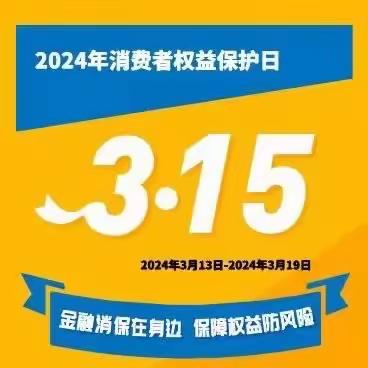 2024年消费者权益保护日

3·15

2024年3月13日-2024年3月19日

金融消保在身边 保障权益防风险